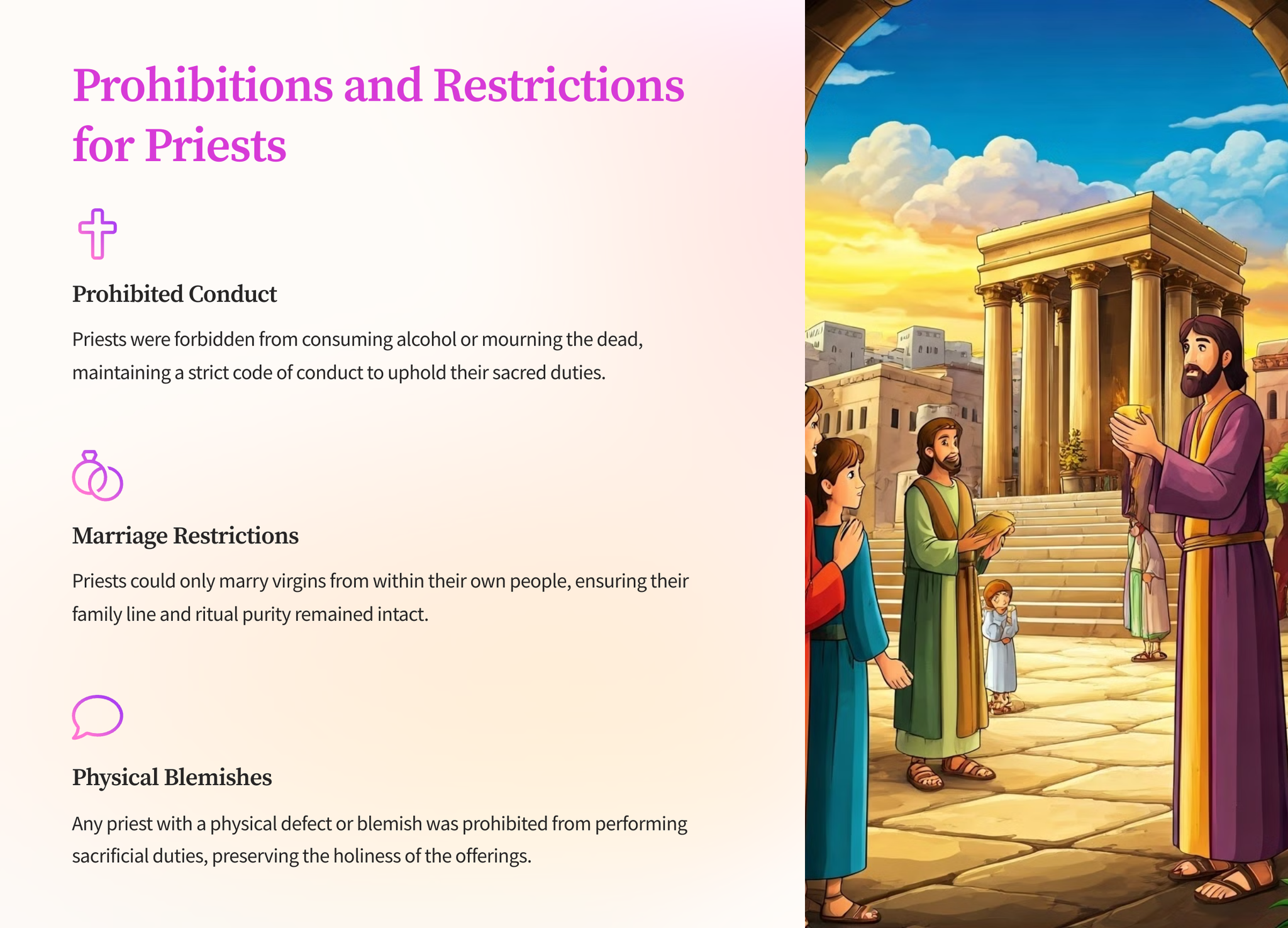 Prohibitions and Restrictions for Priests

Prohibited Conduct

Priests were forbidden from consuming alcohol or mourning the dead, maintaining a strict code of conduct to uphold their sacred duties.

Marriage Restrictions

Priests could only marry virgins from within their own people, ensuring their family line and ritual purity remained intact.

Physical Blemishes

Any priest with a physical defect or blemish was prohibited from performing sacrificial duties, preserving the holiness of the offerings.